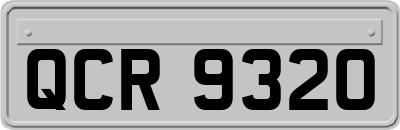 QCR 9320